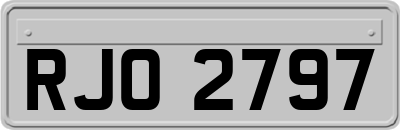 RJO 2797